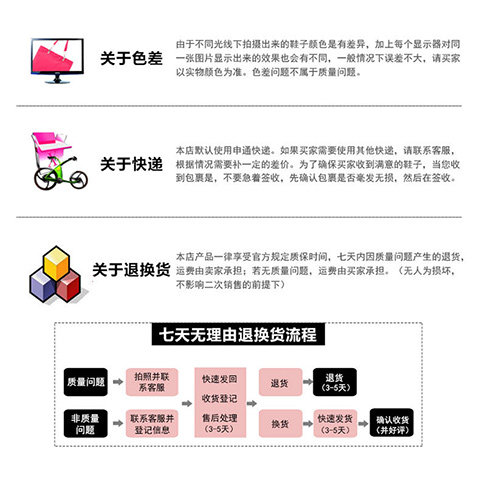 关于色差

由于不同光线下拍摄出来的鞋子颜色是有差异，加上每个显示器对同一张图片显示出来的效果也会有不同，一般情况下误差不大，请买家以实物颜色为准。色差问题不属于质量问题。

关于快递

本店默认使用申通快递。如果买家需要使用其他快递，请联系客服，根据情况需要补一定的差价。为了确保买家收到满意的鞋子，当您收到包裹是，不要急着签收，先确认包裹是否毫发无损，然后在签收。

关于退换货

本店产品一律享受官方规定质保时间，七天内因质量问题产生的退货，运费由卖家承担；若无质量问题，运费由买家承担。（无人为损坏，不影响二次销售的前提下）

七天无理由退换货流程

质量问题

拍照并联系客服

非质量问题

联系客服并登记信息

快速发回
收货登记
售后处理
（3-5天）

退货

退货
（3-5天）

换货

快速发货
（3-5天）

确认收货
（并好评）